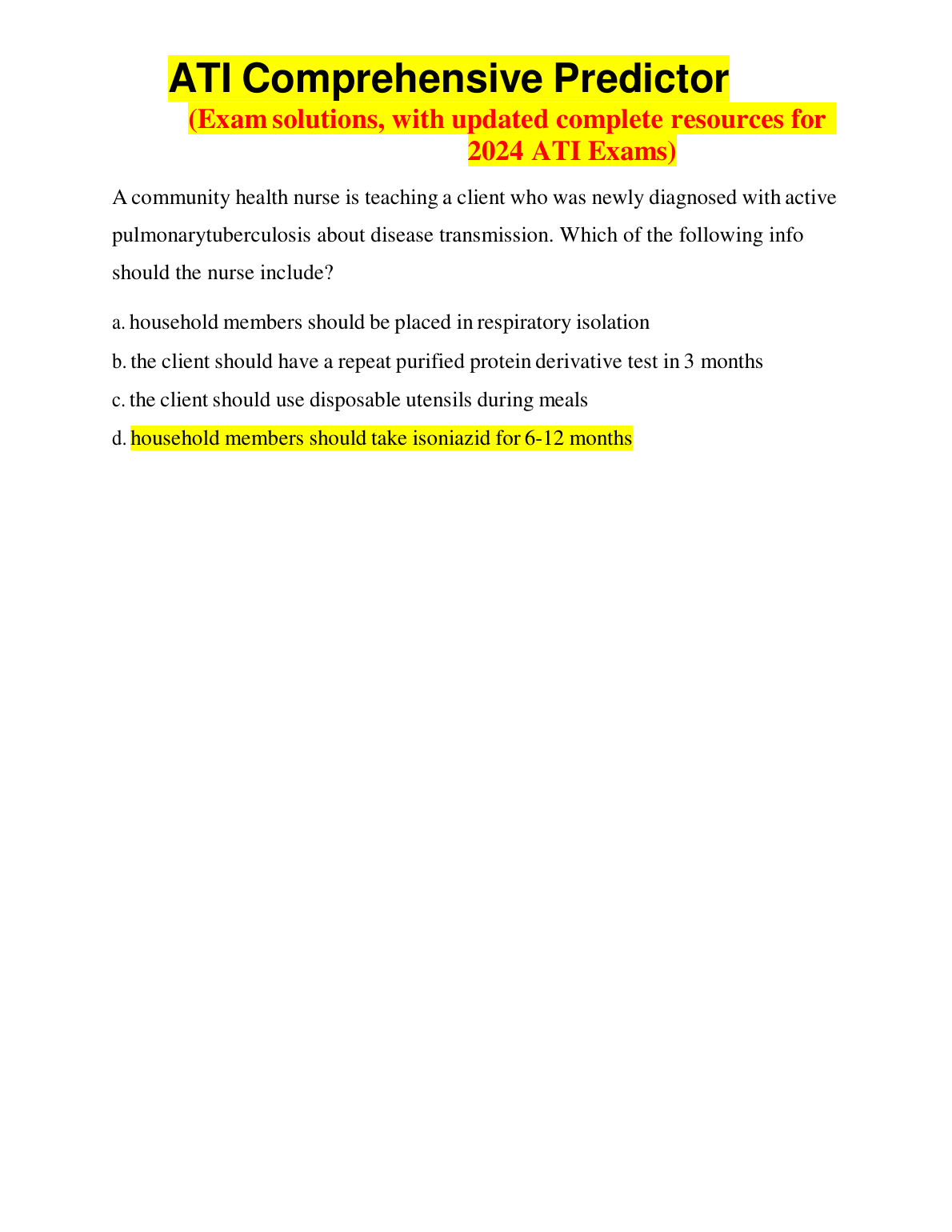 ATI Comprehensive Predictor

(Exam solutions, with updated complete resources for 2024 ATI Exams)

A community health nurse is teaching a client who was newly diagnosed with active pulmonarytuberculosis about disease transmission. Which of the following info should the nurse include?

a. household members should be placed in respiratory isolation

b. the client should have a repeat purified protein derivative test in 3 months

c. the client should use disposable utensils during meals

d. household members should take isoniazid for 6-12 months